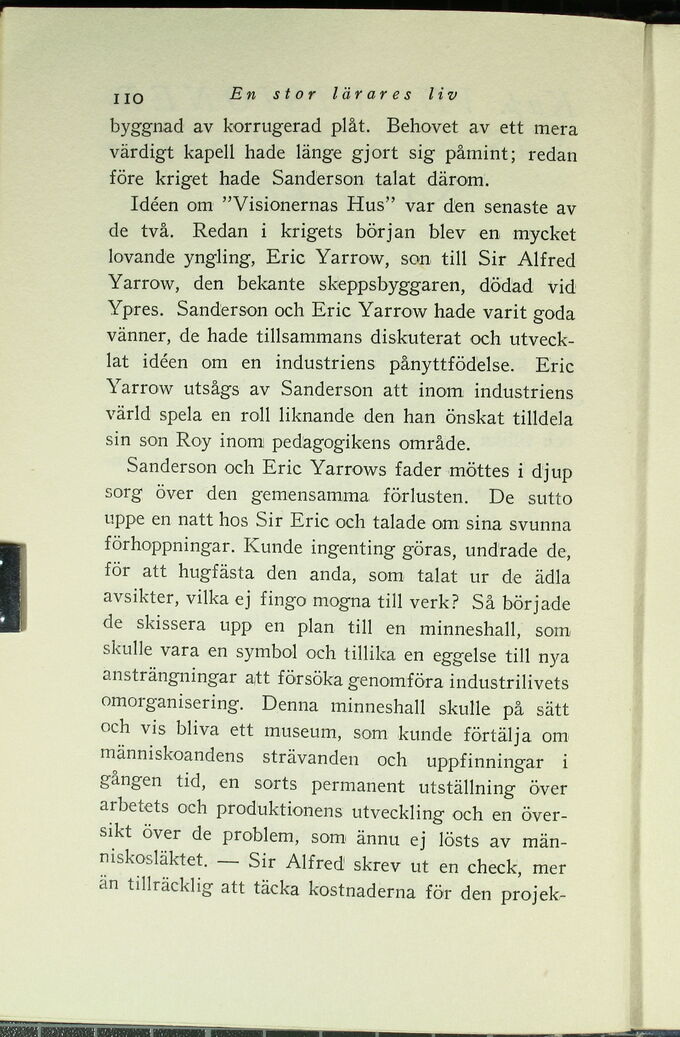 110 En stor lärares liv

byggnad av korrugerad plåt. Behovet av ett mera värdigt kapell hade länge gjort sig påmint; redan före kriget hade Sanderson talat därom.

Idéen om "Visionernas Hus" var den senaste av de två. Redan i krigets början blev en mycket lovande yngling, Eric Yarrow, son till Sir Alfred Yarrow, den bekante skeppsbyggaren, dödad vid Ypres. Sanderson och Eric Yarrow hade varit goda vänner, de hade tillsammans diskuterat och utvecklat idéen om en industriens pånyttfödelse. Eric Yarrow utsågs av Sanderson att inom industriens värld spela en roll liknande den han önskat tilldela sin son Roy inom pedagogikens område.

Sanderson och Eric Yarrows fader möttes i djup sorg över den gemensamma förlusten. De sutto uppe en natt hos Sir Eric och talade om sina svunna förhoppningar. Kunde ingenting göras, undrade de, för att hugfästa den anda, som talat ur de ädla avsikter, vilka ej fingo mogna till verk? Så började de skissera upp en plan till en minneshall, som skulle vara en symbol och tillika en eggelse till nya ansträngningar att försöka genomföra industrilivets omorganisering. Denna minneshall skulle på sätt och vis bliva ett museum, som kunde förtälja om människoandens strävanden och uppfinningar i gången tid, en sorts permanent utställning över arbetets och produktionens utveckling och en översikt över de problem, som ännu ej lösts av människosläktet. — Sir Alfred skrev ut en check, mer än tillräcklig att täcka kostnaderna för den projek-